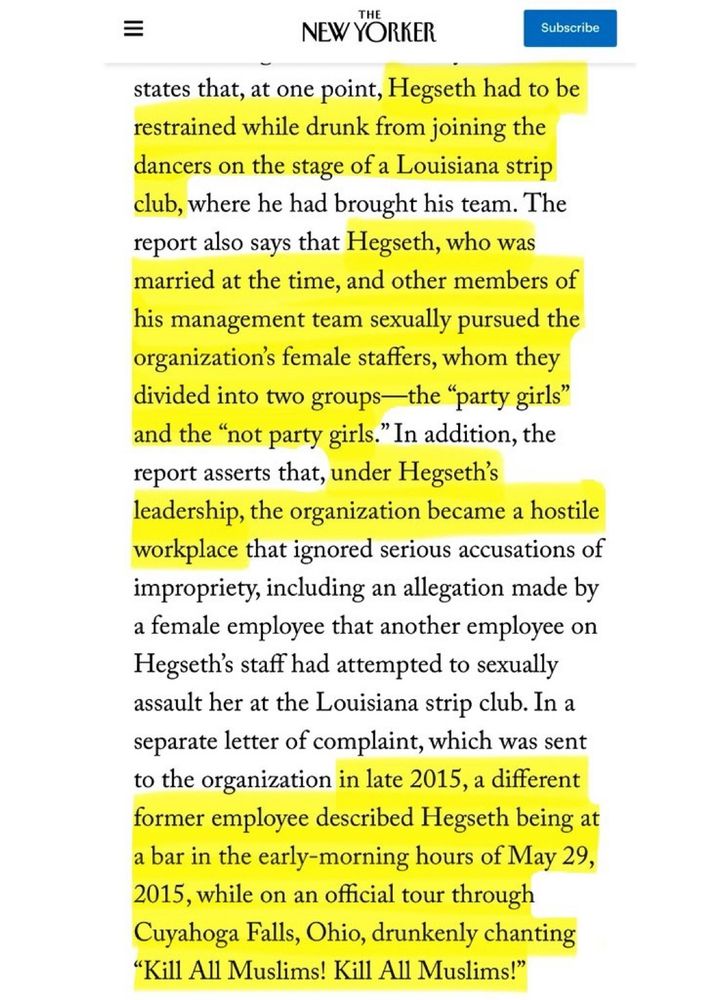 THE NEW YORKER

Subscribe

states that, at one point, Hegseth had to be restrained while drunk from joining the dancers on the stage of a Louisiana strip club, where he had brought his team. The report also says that Hegseth, who was married at the time, and other members of his management team sexually pursued the organization's female staffers, whom they divided into two groups—the "party girls" and the "not party girls." In addition, the report asserts that, under Hegseth's leadership, the organization became a hostile workplace that ignored serious accusations of impropriety, including an allegation made by a female employee that another employee on Hegseth's staff had attempted to sexually assault her at the Louisiana strip club. In a separate letter of complaint, which was sent to the organization in late 2015, a different former employee described Hegseth being at a bar in the early-morning hours of May 29, 2015, while on an official tour through Cuyahoga Falls, Ohio, drunkenly chanting "Kill All Muslims! Kill All Muslims!"